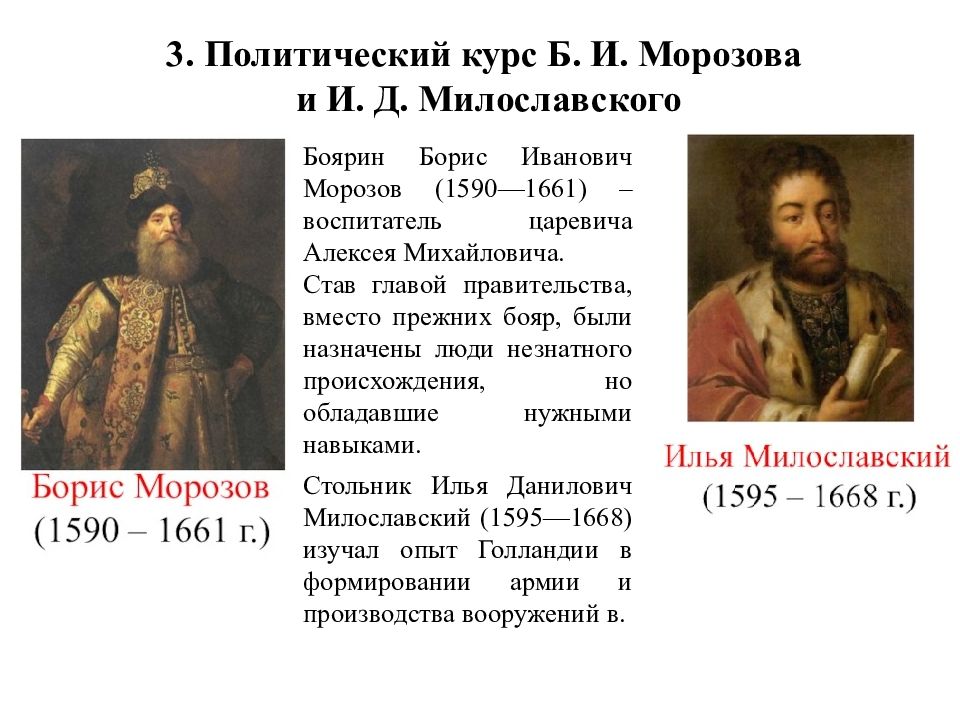 3. Политический курс Б. И. Морозова и И. Д. Милославского

Борис Морозов
(1590 – 1661 г.)

Боярин Борис Иванович Морозов (1590—1661) – воспитатель царевича Алексея Михайловича.

Став главой правительства, вместо прежних бояр, были назначены люди незнатного происхождения, но обладавшие нужными навыками.

Стольник Илья Данилович Милославский (1595—1668) изучал опыт Голландии в формировании армии и производства вооружений в.

Илья Милославский
(1595 – 1668 г.)